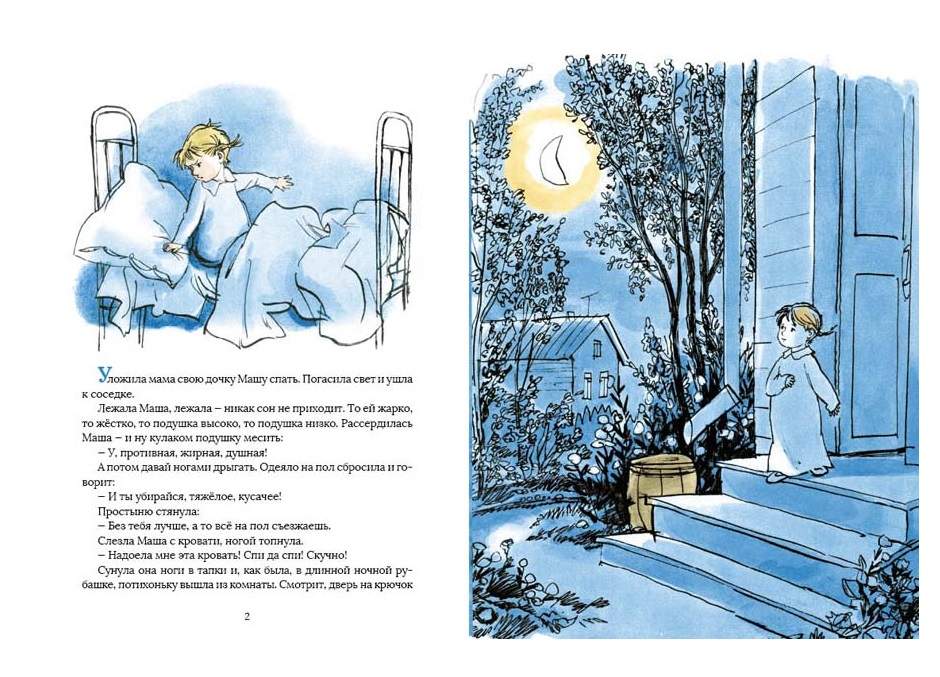 Уложила мама свою дочку Машу спать. Погасила свет и ушла к соседке.

Лежала Маша, лежала – никак сон не приходит. То ей жарко, то жёстко, то подушка высоко, то подушка низко. Рассердилась Маша – и ну кулаком подушку месить:

– У, противная, жирная, душная!

А потом давай ногами дрыгать. Одеяло на пол сбросила и говорит:

– И ты убирайся, тяжёлое, кусачее!

Простыню стянула:

– Без тебя лучше, а то всё на пол съезжаешь.

Слезла Маша с кровати, ногой топнула.

– Надоела мне эта кровать! Спи да спи! Скучно!

Сунула она ноги в тапки и, как была, в длинной ночной рубашке, потихоньку вышла из комнаты. Смотрит, дверь на крючок

2